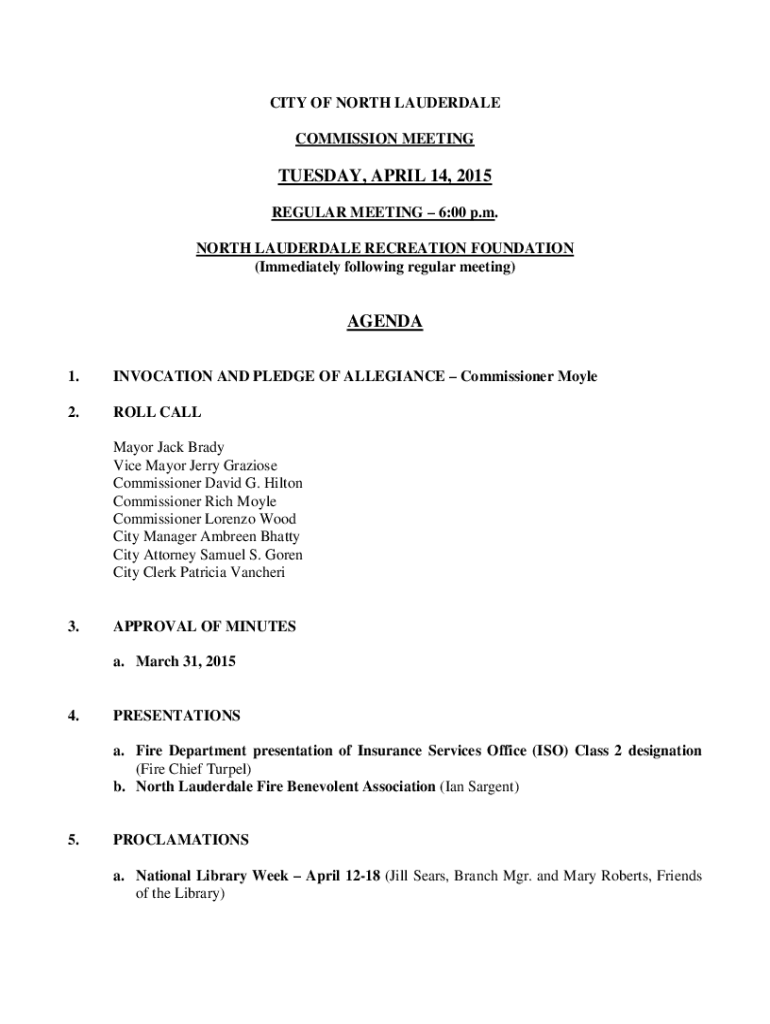 CITY OF NORTH LAUDERDALE

COMMISSION MEETING

TUESDAY, APRIL 14, 2015

REGULAR MEETING – 6:00 p.m.

NORTH LAUDERDALE RECREATION FOUNDATION
(Immediately following regular meeting)

AGENDA

1. INVOCATION AND PLEDGE OF ALLEGIANCE – Commissioner Moyle

2. ROLL CALL

Mayor Jack Brady
Vice Mayor Jerry Graziose
Commissioner David G. Hilton
Commissioner Rich Moyle
Commissioner Lorenzo Wood
City Manager Ambreen Bhatty
City Attorney Samuel S. Goren
City Clerk Patricia Vancheri

3. APPROVAL OF MINUTES

a. March 31, 2015

4. PRESENTATIONS

a. Fire Department presentation of Insurance Services Office (ISO) Class 2 designation (Fire Chief Turpel)
b. North Lauderdale Fire Benevolent Association (Ian Sargent)

5. PROCLAMATIONS

a. National Library Week – April 12-18 (Jill Sears, Branch Mgr. and Mary Roberts, Friends of the Library)